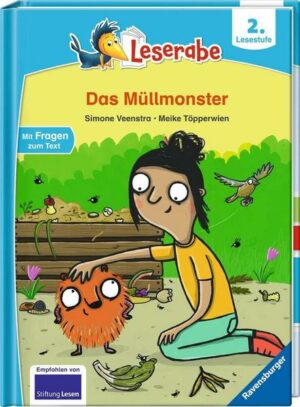 Leserabe

2. Lesestufe

Das Müllmonster

Simone Veenstra · Meike Töpperwien

Mit Fragen zum Text

Empfohlen von
Stiftung Lesen

Ravensburger